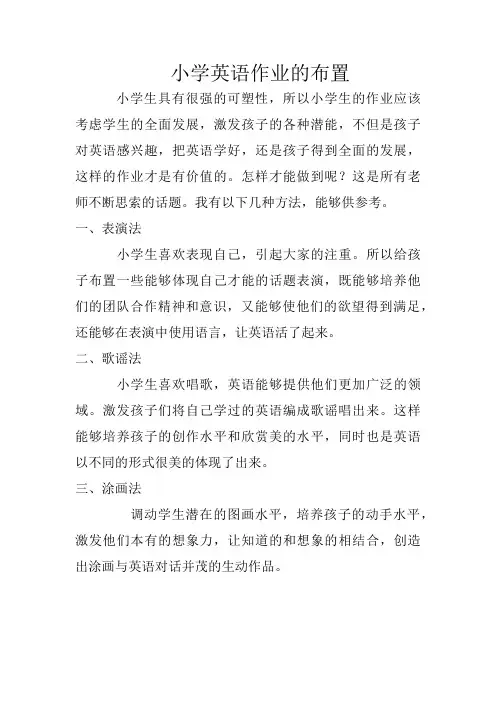 小学英语作业的布置

小学生具有很强的可塑性，所以小学生的作业应该考虑学生的全面发展，激发孩子的各种潜能，不但是孩子对英语感兴趣，把英语学好，还是孩子得到全面的发展，这样的作业才是有价值的。怎样才能做到呢？这是所有老师不断思索的话题。我有以下几种方法，能够供参考。

一、表演法

小学生喜欢表现自己，引起大家的注重。所以给孩子布置一些能够体现自己才能的话题表演，既能够培养他们的团队合作精神和意识，又能够使他们的欲望得到满足，还能够在表演中使用语言，让英语活了起来。

二、歌谣法

小学生喜欢唱歌，英语能够提供他们更加广泛的领域。激发孩子们将自己学过的英语编成歌谣唱出来。这样能够培养孩子的创作水平和欣赏美的水平，同时也是英语以不同的形式很美的体现了出来。

三、涂画法

调动学生潜在的图画水平，培养孩子的动手水平，激发他们本有的想象力，让知道的和想象的相结合，创造出涂画与英语对话并茂的生动作品。